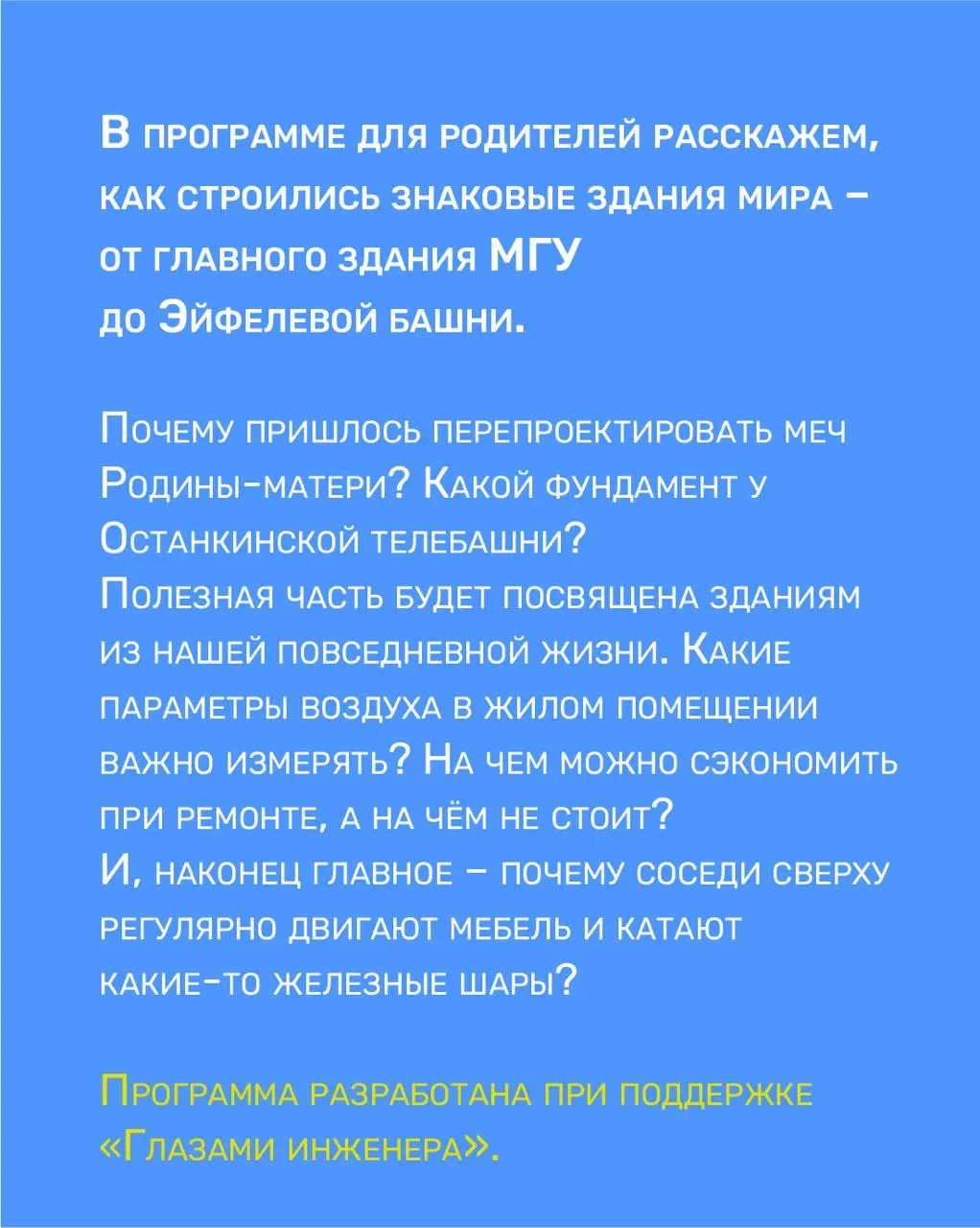 В программе для родителей расскажем, как строились знаковые здания мира – от главного здания МГУ до Эйфелевой башни.

Почему пришлось перепроектировать меч Родины-матери? Какой фундамент у Останкинской телебашни?
Полезная часть будет посвящена зданиям из нашей повседневной жизни. Какие параметры воздуха в жилом помещении важно измерять? На чем можно сэкономить при ремонте, а на чём не стоит?
И, наконец главное – почему соседи сверху регулярно двигают мебель и катают какие-то железные шары?

Программа разработана при поддержке «Глазами инженера».